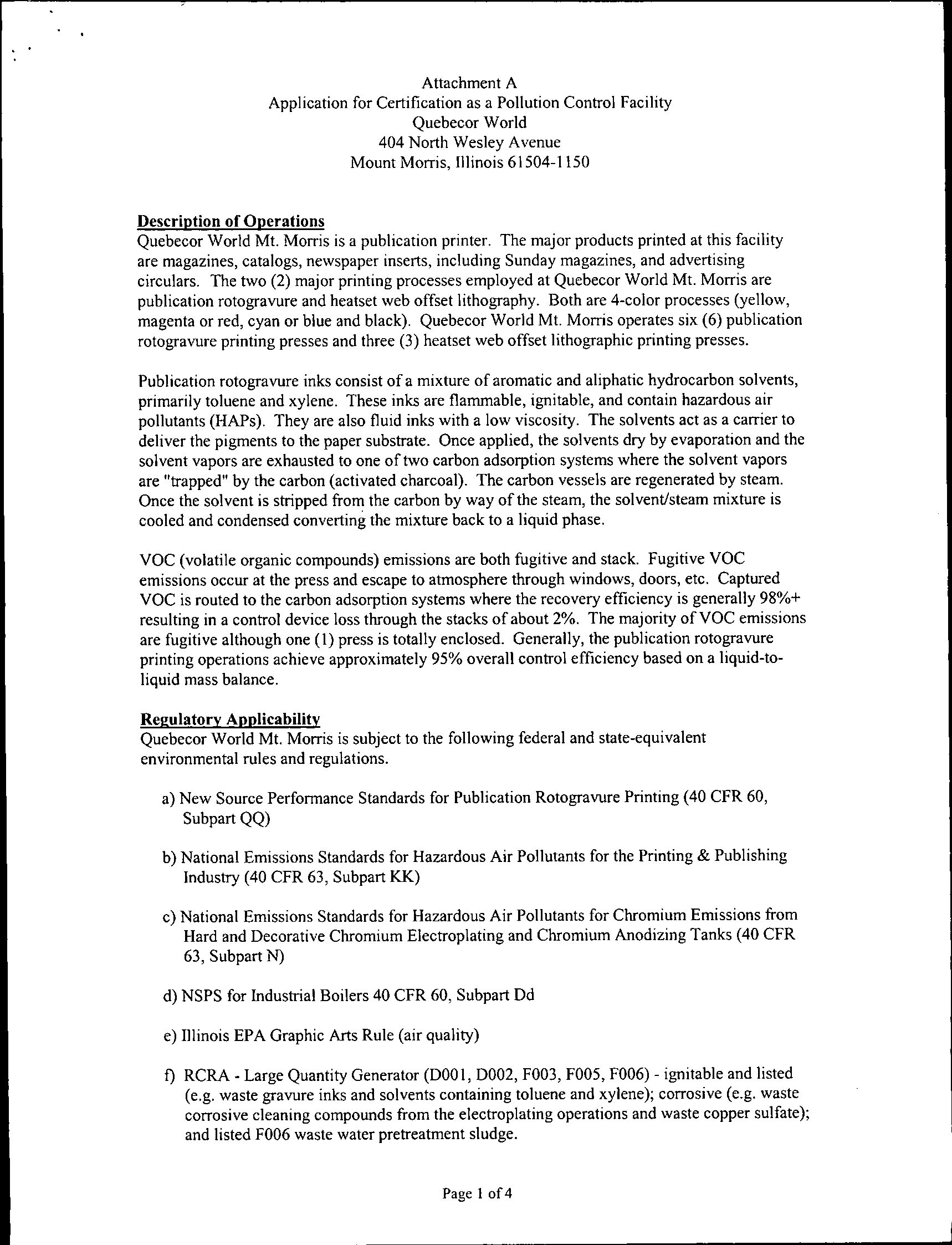 Attachment A
Application for Certification as a Pollution Control Facility
Quebecor World
404 North Wesley Avenue
Mount Morris, Illinois 61504-1150

Description of Operations
Quebecor World Mt. Morris is a publication printer. The major products printed at this facility are magazines, catalogs, newspaper inserts, including Sunday magazines, and advertising circulars. The two (2) major printing processes employed at Quebecor World Mt. Morris are publication rotogravure and heatset web offset lithography. Both are 4-color processes (yellow, magenta or red, cyan or blue and black). Quebecor World Mt. Morris operates six (6) publication rotogravure printing presses and three (3) heatset web offset lithographic printing presses.

Publication rotogravure inks consist of a mixture of aromatic and aliphatic hydrocarbon solvents, primarily toluene and xylene. These inks are flammable, ignitable, and contain hazardous air pollutants (HAPs). They are also fluid inks with a low viscosity. The solvents act as a carrier to deliver the pigments to the paper substrate. Once applied, the solvents dry by evaporation and the solvent vapors are exhausted to one of two carbon adsorption systems where the solvent vapors are "trapped" by the carbon (activated charcoal). The carbon vessels are regenerated by steam. Once the solvent is stripped from the carbon by way of the steam, the solvent/steam mixture is cooled and condensed converting the mixture back to a liquid phase.

VOC (volatile organic compounds) emissions are both fugitive and stack. Fugitive VOC emissions occur at the press and escape to atmosphere through windows, doors, etc. Captured VOC is routed to the carbon adsorption systems where the recovery efficiency is generally 98%+ resulting in a control device loss through the stacks of about 2%. The majority of VOC emissions are fugitive although one (1) press is totally enclosed. Generally, the publication rotogravure printing operations achieve approximately 95% overall control efficiency based on a liquid-to-liquid mass balance.

Regulatory Applicability
Quebecor World Mt. Morris is subject to the following federal and state-equivalent environmental rules and regulations.

a) New Source Performance Standards for Publication Rotogravure Printing (40 CFR 60, Subpart QQ)

b) National Emissions Standards for Hazardous Air Pollutants for the Printing & Publishing Industry (40 CFR 63, Subpart KK)

c) National Emissions Standards for Hazardous Air Pollutants for Chromium Emissions from Hard and Decorative Chromium Electroplating and Chromium Anodizing Tanks (40 CFR 63, Subpart N)

d) NSPS for Industrial Boilers 40 CFR 60, Subpart Dd

e) Illinois EPA Graphic Arts Rule (air quality)

f) RCRA - Large Quantity Generator (D001, D002, F003, F005, F006) - ignitable and listed (e.g. waste gravure inks and solvents containing toluene and xylene); corrosive (e.g. waste corrosive cleaning compounds from the electroplating operations and waste copper sulfate); and listed F006 waste water pretreatment sludge.

Page 1 of 4